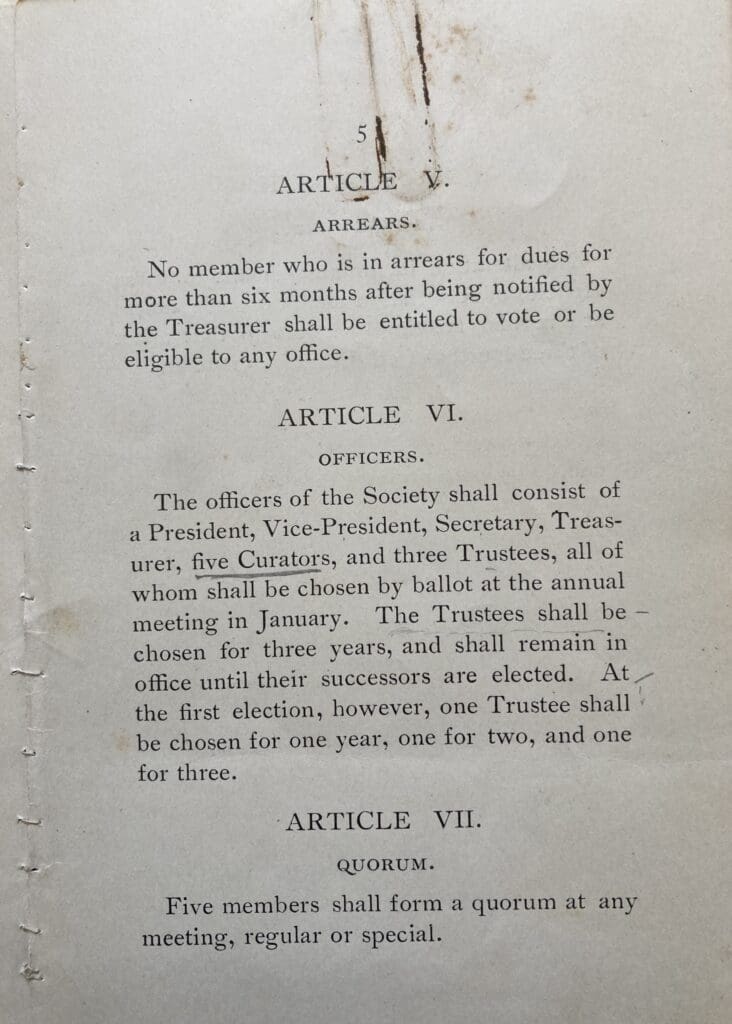 5

ARTICLE V.

ARREARS.

No member who is in arrears for dues for more than six months after being notified by the Treasurer shall be entitled to vote or be eligible to any office.

ARTICLE VI.

OFFICERS.

The officers of the Society shall consist of a President, Vice-President, Secretary, Treasurer, five Curators, and three Trustees, all of whom shall be chosen by ballot at the annual meeting in January. The Trustees shall be chosen for three years, and shall remain in office until their successors are elected. At the first election, however, one Trustee shall be chosen for one year, one for two, and one for three.

ARTICLE VII.

QUORUM.

Five members shall form a quorum at any meeting, regular or special.